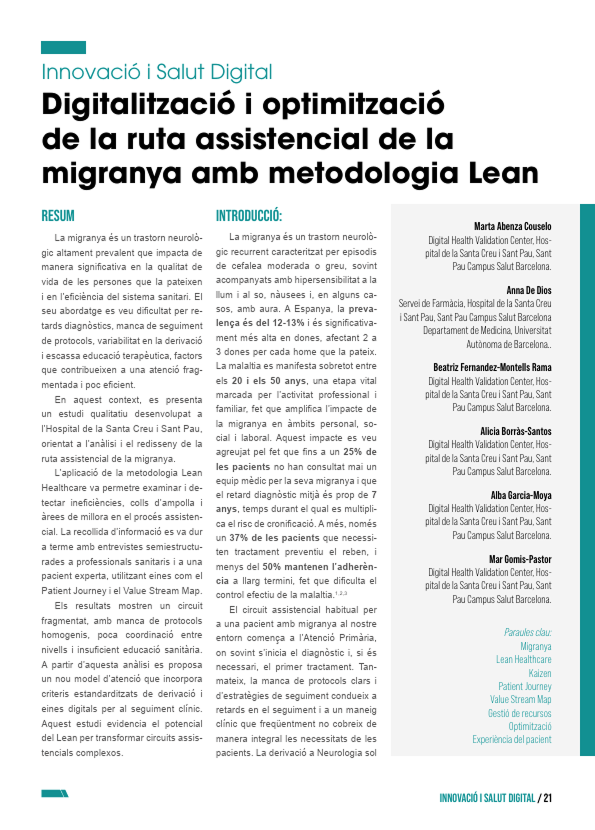 Innovació i Salut Digital

Digitalització i optimització de la ruta assistencial de la migranya amb metodologia Lean

RESUM

La migranya és un trastorn neurològic altament prevalent que impacta de manera significativa en la qualitat de vida de les persones que la pateixen i en l'eficiència del sistema sanitari. El seu abordatge es veu dificultat per retards diagnòstics, manca de seguiment de protocols, variabilitat en la derivació i escassa educació terapèutica, factors que contribueixen a una atenció fragmentada i poc eficient.

En aquest context, es presenta un estudi qualitatiu desenvolupat a l'Hospital de la Santa Creu i Sant Pau, orientat a l'anàlisi i el redisseny de la ruta assistencial de la migranya.

L'aplicació de la metodologia Lean Healthcare va permetre examinar i detectar ineficiències, colls d'ampolla i àrees de millora en el procés assistencial. La recollida d'informació es va dur a terme amb entrevistes semiestructurades a professionals sanitaris i a una pacient experta, utilitzant eines com el Patient Journey i el Value Stream Map.

Els resultats mostren un circuit fragmentat, amb manca de protocols homogenis, poca coordinació entre nivells i insuficient educació sanitària. A partir d'aquesta anàlisi es proposa un nou model d'atenció que incorpora criteris estandarditzats de derivació i eines digitals per al seguiment clínic. Aquest estudi evidencia el potencial del Lean per transformar circuits assistencials complexos.

INTRODUCCIÓ:

La migranya és un trastorn neurològic recurrent caracteritzat per episodis de cefalea moderada o greu, sovint acompanyats amb hipersensibilitat a la llum i al so, nàusees i, en alguns casos, amb aura. A Espanya, la prevalença és del 12-13% i és significativament més alta en dones, afectant 2 a 3 dones per cada home que la pateix. La malaltia es manifesta sobretot entre els 20 i els 50 anys, una etapa vital marcada per l'activitat professional i familiar, fet que amplifica l'impacte de la migranya en àmbits personal, social i laboral. Aquest impacte es veu agreujat pel fet que fins a un 25% de les pacients no han consultat mai un equip mèdic per la seva migranya i que el retard diagnòstic mitjà és prop de 7 anys, temps durant el qual es multiplica el risc de cronificació. A més, només un 37% de les pacients que necessiten tractament preventiu el reben, i menys del 50% mantenen l'adherència a llarg termini, fet que dificulta el control efectiu de la malaltia.$^{1,2,3}$

El circuit assistencial habitual per a una pacient amb migranya al nostre entorn comença a l'Atenció Primària, on sovint s'inicia el diagnòstic i, si és necessari, el primer tractament. Tanmateix, la manca de protocols clars i d'estratègies de seguiment condueix a retards en el seguiment i a un maneig clínic que freqüentment no cobreix de manera integral les necessitats de les pacients. La derivació a Neurologia sol

Marta Abenza Couselo
Digital Health Validation Center, Hospital de la Santa Creu i Sant Pau, Sant Pau Campus Salut Barcelona.

Anna De Dios
Servei de Farmàcia, Hospital de la Santa Creu i Sant Pau, Sant Pau Campus Salut Barcelona Departament de Medicina, Universitat Autònoma de Barcelona..

Beatriz Fernandez-Montells Rama
Digital Health Validation Center, Hospital de la Santa Creu i Sant Pau, Sant Pau Campus Salut Barcelona.

Alicia Borràs-Santos
Digital Health Validation Center, Hospital de la Santa Creu i Sant Pau, Sant Pau Campus Salut Barcelona.

Alba Garcia-Moya
Digital Health Validation Center, Hospital de la Santa Creu i Sant Pau, Sant Pau Campus Salut Barcelona.

Mar Gomis-Pastor
Digital Health Validation Center, Hospital de la Santa Creu i Sant Pau, Sant Pau Campus Salut Barcelona.

Paraules clau:
Migranya
Lean Healthcare
Kaizen
Patient Journey
Value Stream Map
Gestió de recursos
Optimització
Experiència del pacient

INNOVACIÓ I SALUT DIGITAL / 21